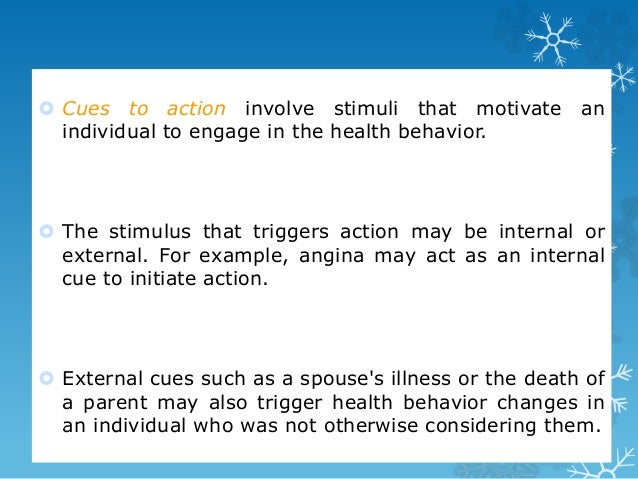 Cues to action involve stimuli that motivate an individual to engage in the health behavior.

The stimulus that triggers action may be internal or external. For example, angina may act as an internal cue to initiate action.

External cues such as a spouse's illness or the death of a parent may also trigger health behavior changes in an individual who was not otherwise considering them.